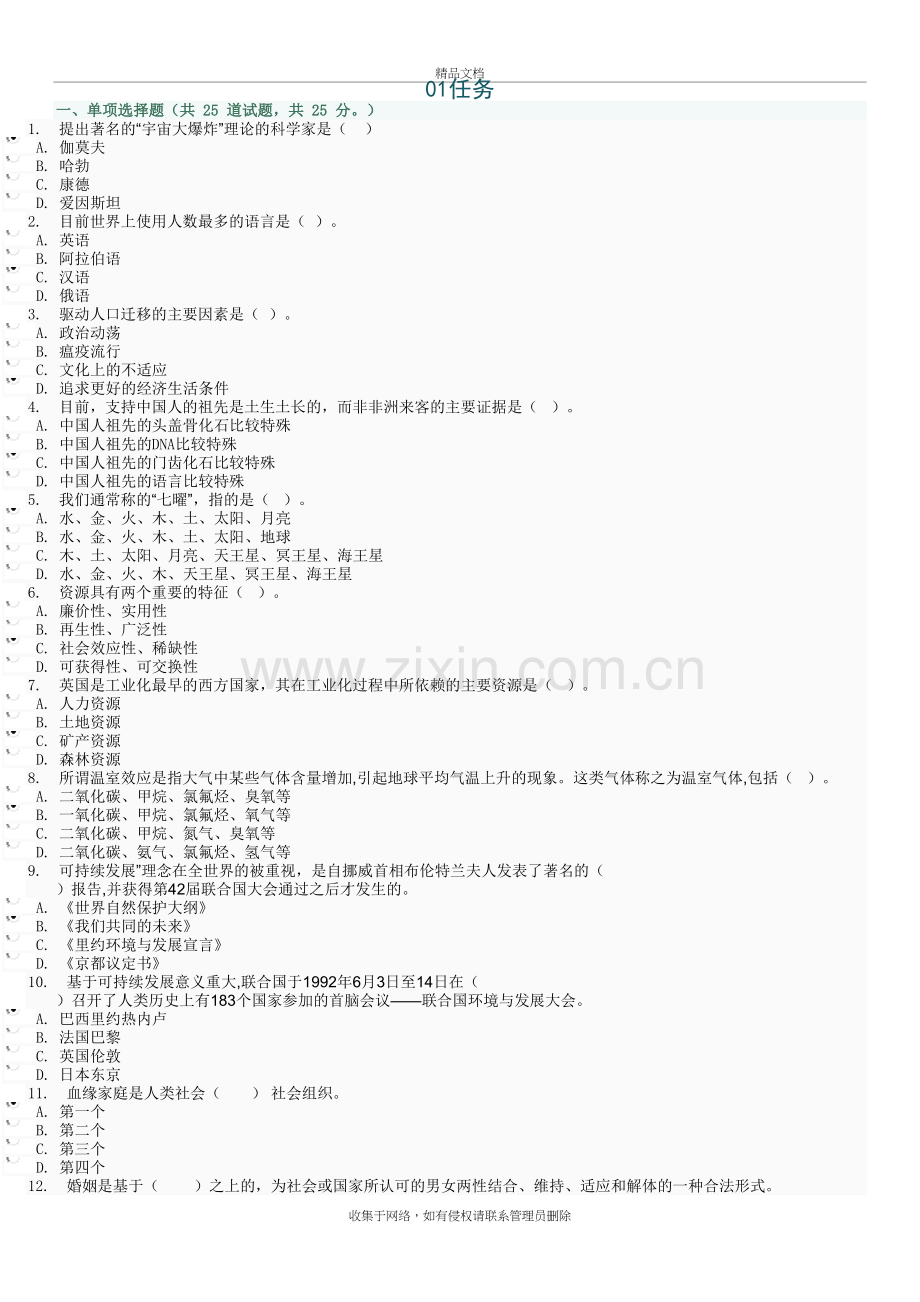 精品文档

01任务

一、单项选择题（共 25 道试题，共 25 分。）

1. 提出著名的“宇宙大爆炸”理论的科学家是（ ）
A. 伽莫夫
B. 哈勃
C. 康德
D. 爱因斯坦

2. 目前世界上使用人数最多的语言是（ ）。
A. 英语
B. 阿拉伯语
C. 汉语
D. 俄语

3. 驱动人口迁移的主要因素是（ ）。
A. 政治动荡
B. 瘟疫流行
C. 文化上的不适应
D. 追求更好的经济生活条件

4. 目前，支持中国人的祖先是土生土长的，而非非洲来客的主要证据是（ ）。
A. 中国人祖先的头盖骨化石比较特殊
B. 中国人祖先的DNA比较特殊
C. 中国人祖先的门齿化石比较特殊
D. 中国人祖先的语言比较特殊

5. 我们通常称的“七曜”，指的是（ ）。
A. 水、金、火、木、土、太阳、月亮
B. 水、金、火、木、土、太阳、地球
C. 木、土、太阳、月亮、天王星、冥王星、海王星
D. 水、金、火、木、天王星、冥王星、海王星

6. 资源具有两个重要的特征（ ）。
A. 廉价性、实用性
B. 再生性、广泛性
C. 社会效应性、稀缺性
D. 可获得性、可交换性

7. 英国是工业化最早的西方国家，其在工业化过程中所依赖的主要资源是（ ）。
A. 人力资源
B. 土地资源
C. 矿产资源
D. 森林资源

8. 所谓温室效应是指大气中某些气体含量增加,引起地球平均气温上升的现象。这类气体称之为温室气体,包括（ ）。
A. 二氧化碳、甲烷、氯氟烃、臭氧等
B. 一氧化碳、甲烷、氯氟烃、氧气等
C. 二氧化碳、甲烷、氮气、臭氧等
D. 二氧化碳、氨气、氯氟烃、氢气等

9. 可持续发展”理念在全世界的被重视，是自挪威首相布伦特兰夫人发表了著名的（ ）报告,并获得第42届联合国大会通过之后才发生的。
A. 《世界自然保护大纲》
B. 《我们共同的未来》
C. 《里约环境与发展宣言》
D. 《京都议定书》

10. 基于可持续发展意义重大,联合国于1992年6月3日至14日在（ ）召开了人类历史上有183个国家参加的首脑会议——联合国环境与发展大会。
A. 巴西里约热内卢
B. 法国巴黎
C. 英国伦敦
D. 日本东京

11. 血缘家庭是人类社会（ ） 社会组织。
A. 第一个
B. 第二个
C. 第三个
D. 第四个

12. 婚姻是基于（ ）之上的，为社会或国家所认可的男女两性结合、维持、适应和解体的一种合法形式。

www.zixin.com.cn

收集于网络，如有侵权请联系管理员删除